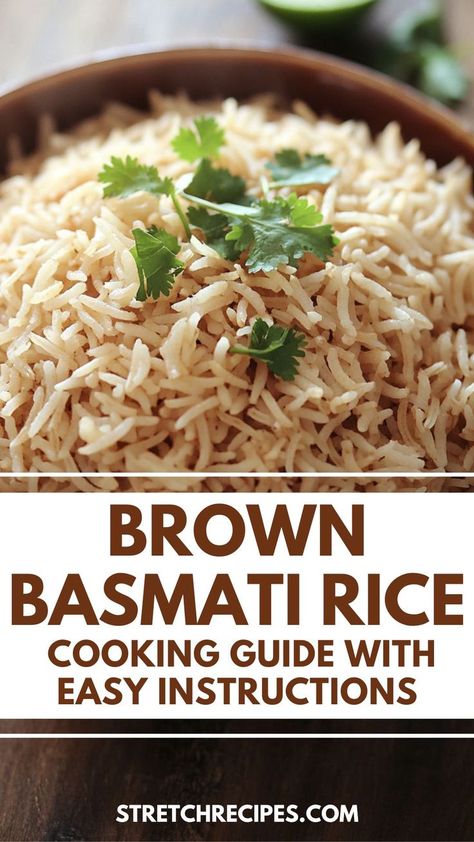 BROWN BASMATI RICE
COOKING GUIDE WITH EASY INSTRUCTIONS

STRETCHRECIPES.COM